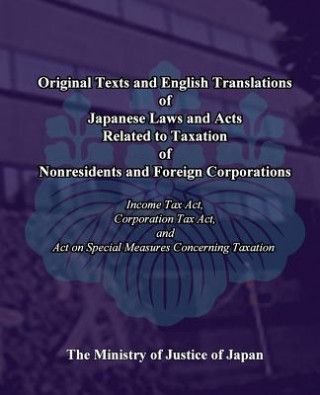 Original Texts and English Translations
of
Japanese Laws and Acts
Related to Taxation
of
Nonresidents and Foreign Corporations

Income Tax Act,
Corporation Tax Act,
and
Act on Special Measures Concerning Taxation

The Ministry of Justice of Japan